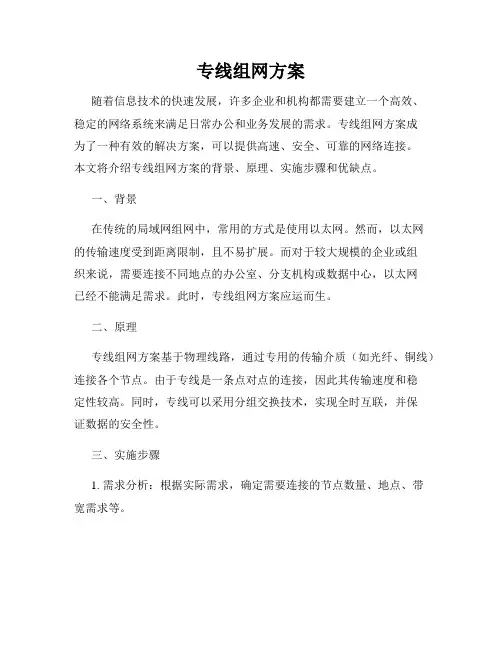 专线组网方案

随着信息技术的快速发展，许多企业和机构都需要建立一个高效、稳定的网络系统来满足日常办公和业务发展的需求。专线组网方案成为了一种有效的解决方案，可以提供高速、安全、可靠的网络连接。本文将介绍专线组网方案的背景、原理、实施步骤和优缺点。

一、背景

在传统的局域网组网中，常用的方式是使用以太网。然而，以太网的传输速度受到距离限制，且不易扩展。而对于较大规模的企业或组织来说，需要连接不同地点的办公室、分支机构或数据中心，以太网已经不能满足需求。此时，专线组网方案应运而生。

二、原理

专线组网方案基于物理线路，通过专用的传输介质（如光纤、铜线）连接各个节点。由于专线是一条点对点的连接，因此其传输速度和稳定性较高。同时，专线可以采用分组交换技术，实现全时互联，并保证数据的安全性。

三、实施步骤

1. 需求分析：根据实际需求，确定需要连接的节点数量、地点、带宽需求等。